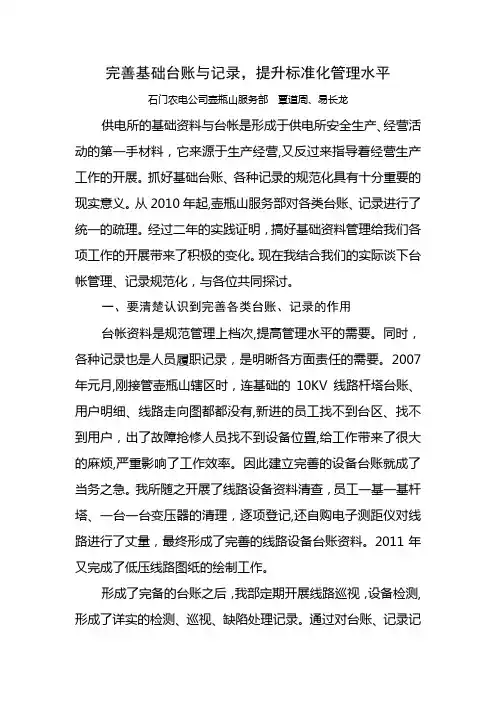 完善基础台账与记录，提升标准化管理水平

石门农电公司壶瓶山服务部　覃道周、易长龙

供电所的基础资料与台帐是形成于供电所安全生产、经营活动的第一手材料，它来源于生产经营,又反过来指导着经营生产工作的开展。抓好基础台账、各种记录的规范化具有十分重要的现实意义。从 2010 年起,壶瓶山服务部对各类台账、记录进行了统一的疏理。经过二年的实践证明，搞好基础资料管理给我们各项工作的开展带来了积极的变化。现在我结合我们的实际谈下台帐管理、记录规范化，与各位共同探讨。

一、要清楚认识到完善各类台账、记录的作用

台帐资料是规范管理上档次,提高管理水平的需要。同时，各种记录也是人员履职记录，是明晰各方面责任的需要。2007 年元月,刚接管壶瓶山辖区时，连基础的 10KV 线路杆塔台账、用户明细、线路走向图都都没有,新进的员工找不到台区、找不到用户，出了故障抢修人员找不到设备位置,给工作带来了很大的麻烦,严重影响了工作效率。因此建立完善的设备台账就成了当务之急。我所随之开展了线路设备资料清查，员工一基一基杆塔、一台一台变压器的清理，逐项登记,还自购电子测距仪对线路进行了丈量，最终形成了完善的线路设备台账资料。2011 年又完成了低压线路图纸的绘制工作。

形成了完备的台账之后，我部定期开展线路巡视，设备检测,形成了详实的检测、巡视、缺陷处理记录。通过对台账、记录记